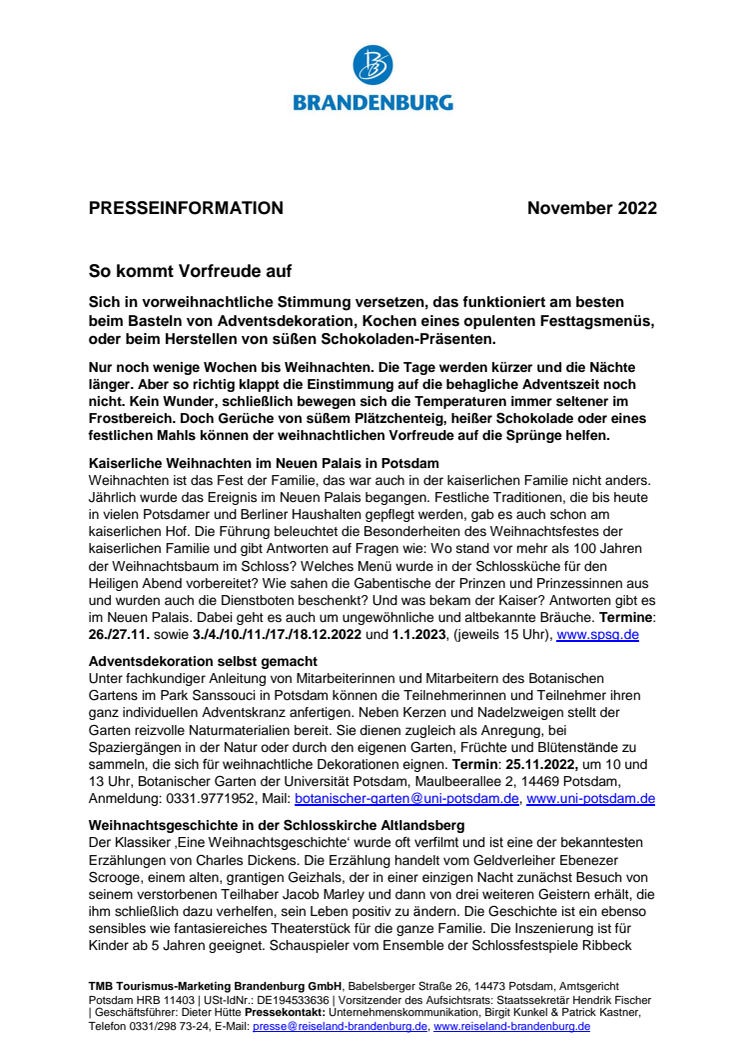 BRANDENBURG

PRESSEINFORMATION November 2022

So kommt Vorfreude auf

Sich in vorweihnachtliche Stimmung versetzen, das funktioniert am besten beim Basteln von Adventsdekoration, Kochen eines opulenten Festtagsmenüs, oder beim Herstellen von süßen Schokoladen-Präsenten.

Nur noch wenige Wochen bis Weihnachten. Die Tage werden kürzer und die Nächte länger. Aber so richtig klappt die Einstimmung auf die behagliche Adventszeit noch nicht. Kein Wunder, schließlich bewegen sich die Temperaturen immer seltener im Frostbereich. Doch Gerüche von süßem Plätzchenteig, heißer Schokolade oder eines festlichen Mahls können der weihnachtlichen Vorfreude auf die Sprünge helfen.

Kaiserliche Weihnachten im Neuen Palais in Potsdam
Weihnachten ist das Fest der Familie, das war auch in der kaiserlichen Familie nicht anders. Jährlich wurde das Ereignis im Neuen Palais begangen. Festliche Traditionen, die bis heute in vielen Potsdamer und Berliner Haushalten gepflegt werden, gab es auch schon am kaiserlichen Hof. Die Führung beleuchtet die Besonderheiten des Weihnachtsfestes der kaiserlichen Familie und gibt Antworten auf Fragen wie: Wo stand vor mehr als 100 Jahren der Weihnachtsbaum im Schloss? Welches Menü wurde in der Schlossküche für den Heiligen Abend vorbereitet? Wie sahen die Gabentische der Prinzen und Prinzessinnen aus und wurden auch die Dienstboten beschenkt? Und was bekam der Kaiser? Antworten gibt es im Neuen Palais. Dabei geht es auch um ungewöhnliche und altbekannte Bräuche. Termine: 26./27.11. sowie 3./4./10./11./17./18.12.2022 und 1.1.2023, (jeweils 15 Uhr), www.spsg.de

Adventsdekoration selbst gemacht
Unter fachkundiger Anleitung von Mitarbeiterinnen und Mitarbeitern des Botanischen Gartens im Park Sanssouci in Potsdam können die Teilnehmerinnen und Teilnehmer ihren ganz individuellen Adventskranz anfertigen. Neben Kerzen und Nadelzweigen stellt der Garten reizvolle Naturmaterialien bereit. Sie dienen zugleich als Anregung, bei Spaziergängen in der Natur oder durch den eigenen Garten, Früchte und Blütenstände zu sammeln, die sich für weihnachtliche Dekorationen eignen. Termin: 25.11.2022, um 10 und 13 Uhr, Botanischer Garten der Universität Potsdam, Maulbeerallee 2, 14469 Potsdam, Anmeldung: 0331.9771952, Mail: botanischer-garten@uni-potsdam.de, www.uni-potsdam.de

Weihnachtsgeschichte in der Schlosskirche Altlandsberg
Der Klassiker ‚Eine Weihnachtsgeschichte' wurde oft verfilmt und ist eine der bekanntesten Erzählungen von Charles Dickens. Die Erzählung handelt vom Geldverleiher Ebenezer Scrooge, einem alten, grantigen Geizhals, der in einer einzigen Nacht zunächst Besuch von seinem verstorbenen Teilhaber Jacob Marley und dann von drei weiteren Geistern erhält, die ihm schließlich dazu verhelfen, sein Leben positiv zu ändern. Die Geschichte ist ein ebenso sensibles wie fantasiereiches Theaterstück für die ganze Familie. Die Inszenierung ist für Kinder ab 5 Jahren geeignet. Schauspieler vom Ensemble der Schlossfestspiele Ribbeck

TMB Tourismus-Marketing Brandenburg GmbH, Babelsberger Straße 26, 14473 Potsdam, Amtsgericht Potsdam HRB 11403 | USt-IdNr.: DE194533636 | Vorsitzender des Aufsichtsrats: Staatssekretär Hendrik Fischer | Geschäftsführer: Dieter Hütte Pressekontakt: Unternehmenskommunikation, Birgit Kunkel & Patrick Kastner, Telefon 0331/298 73-24, E-Mail: presse@reiseland-brandenburg.de, www.reiseland-brandenburg.de